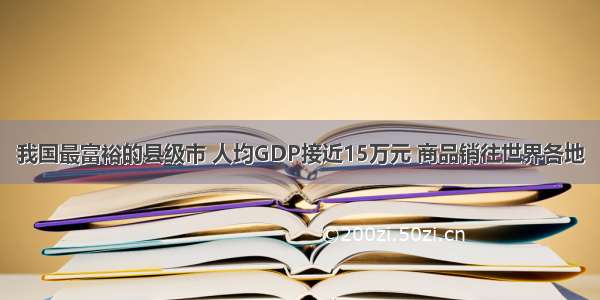 我国最富裕的县级市 人均GDP接近15万元 商品销往世界各地

©200zi.50zi.cn